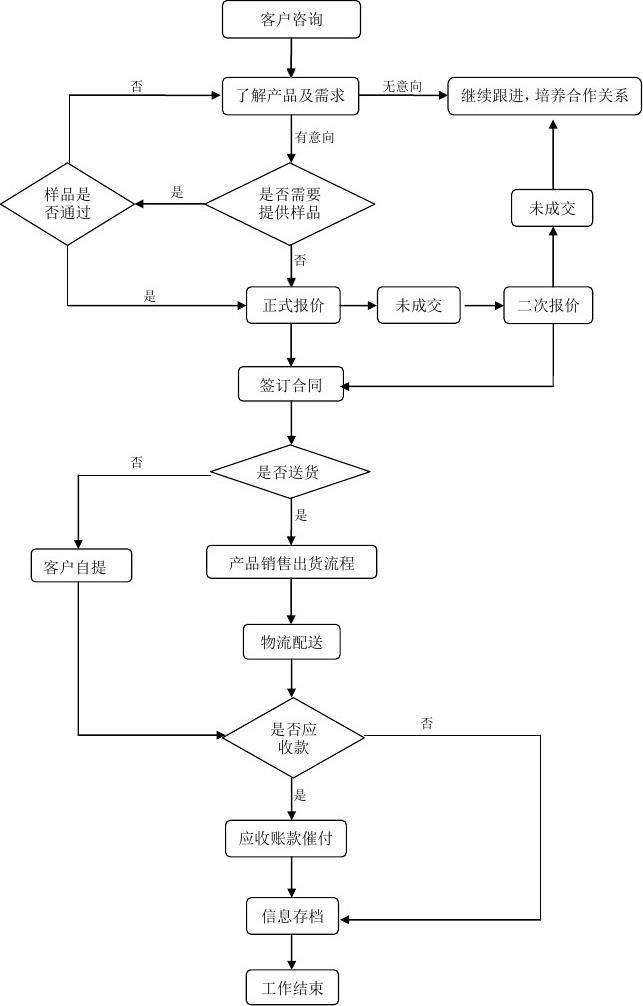 客户咨询

否

了解产品及需求

无意向

继续跟进，培养合作关系

有意向

样品是否通过

是

是否需要提供样品

未成交

否

是

正式报价

未成交

二次报价

签订合同

否

是否送货

是

客户自提

产品销售出货流程

物流配送

是否应收款

否

是

应收账款催付

信息存档

工作结束